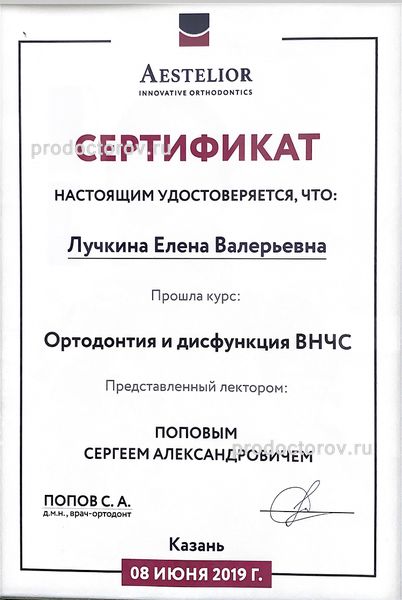 AESTELIOR
INNOVATIVE ORTHODONTICS

prodoctorov.ru

СЕРТИФИКАТ

НАСТОЯЩИМ УДОСТОВЕРЯЕТСЯ, ЧТО:

Лучкина Елена Валерьевна

Прошла курс:

Ортодонтия и дисфункция ВНЧС

Представленный лектором:

ПОПОВЫМ
СЕРГЕЕМ АЛЕКСАНДРОВИЧЕМ

prodoctorov.ru

ПОПОВ С. А.
д.м.н., врач-ортодонт

Казань

08 ИЮНЯ 2019 Г.